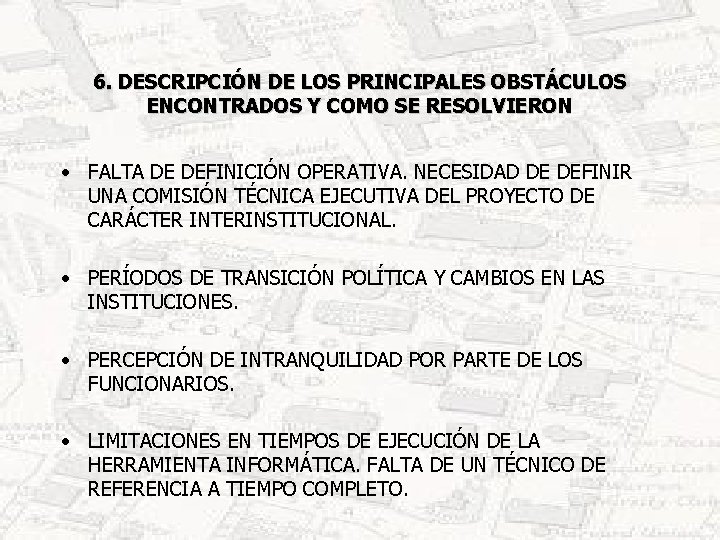 6. DESCRIPCIÓN DE LOS PRINCIPALES OBSTÁCULOS ENCONTRADOS Y COMO SE RESOLVIERON

• FALTA DE DEFINICIÓN OPERATIVA. NECESIDAD DE DEFINIR UNA COMISIÓN TÉCNICA EJECUTIVA DEL PROYECTO DE CARÁCTER INTERINSTITUCIONAL.

• PERÍODOS DE TRANSICIÓN POLÍTICA Y CAMBIOS EN LAS INSTITUCIONES.

• PERCEPCIÓN DE INTRANQUILIDAD POR PARTE DE LOS FUNCIONARIOS.

• LIMITACIONES EN TIEMPOS DE EJECUCIÓN DE LA HERRAMIENTA INFORMÁTICA. FALTA DE UN TÉCNICO DE REFERENCIA A TIEMPO COMPLETO.